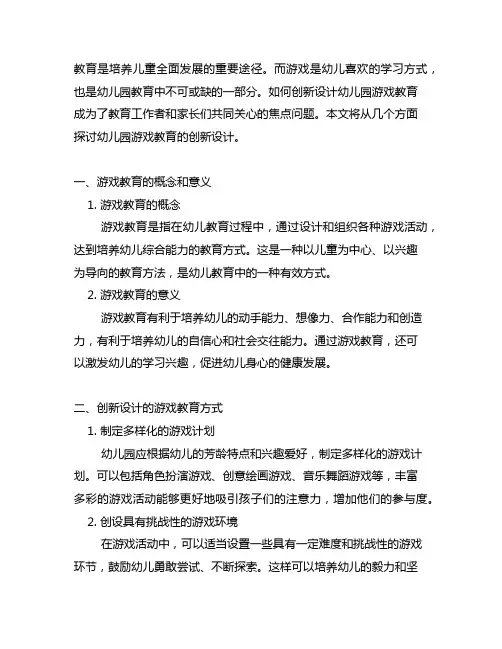 教育是培养儿童全面发展的重要途径。而游戏是幼儿喜欢的学习方式，也是幼儿园教育中不可或缺的一部分。如何创新设计幼儿园游戏教育成为了教育工作者和家长们共同关心的焦点问题。本文将从几个方面探讨幼儿园游戏教育的创新设计。

一、游戏教育的概念和意义

1. 游戏教育的概念

游戏教育是指在幼儿教育过程中，通过设计和组织各种游戏活动，达到培养幼儿综合能力的教育方式。这是一种以儿童为中心、以兴趣为导向的教育方法，是幼儿教育中的一种有效方式。

2. 游戏教育的意义

游戏教育有利于培养幼儿的动手能力、想像力、合作能力和创造力，有利于培养幼儿的自信心和社会交往能力。通过游戏教育，还可以激发幼儿的学习兴趣，促进幼儿身心的健康发展。

二、创新设计的游戏教育方式

1. 制定多样化的游戏计划

幼儿园应根据幼儿的芳龄特点和兴趣爱好，制定多样化的游戏计划。可以包括角色扮演游戏、创意绘画游戏、音乐舞蹈游戏等，丰富多彩的游戏活动能够更好地吸引孩子们的注意力，增加他们的参与度。

2. 创设具有挑战性的游戏环境

在游戏活动中，可以适当设置一些具有一定难度和挑战性的游戏环节，鼓励幼儿勇敢尝试、不断探索。这样可以培养幼儿的毅力和坚